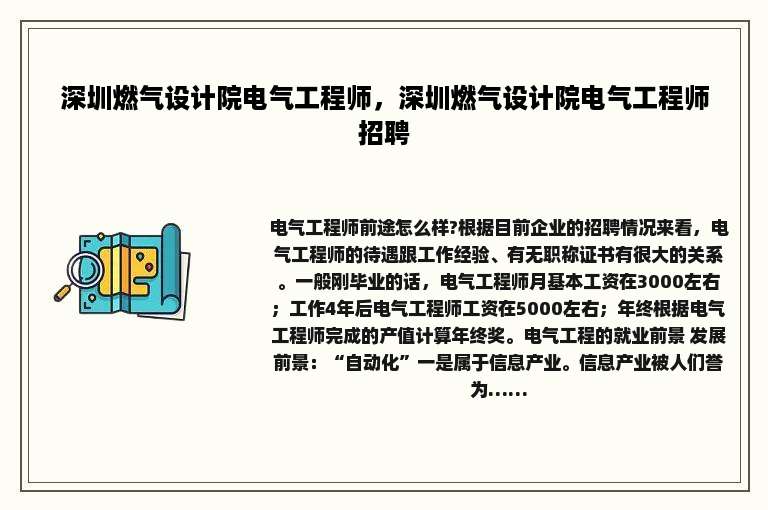 深圳燃气设计院电气工程师，深圳燃气设计院电气工程师招聘

电气工程师前途怎么样?根据目前企业的招聘情况来看，电气工程师的待遇跟工作经验、有无职称证书有很大的关系。一般刚毕业的话，电气工程师月基本工资在3000左右；工作4年后电气工程师工资在5000左右；年终根据电气工程师完成的产值计算年终奖。电气工程的就业前景 发展前景：“自动化”一是属于信息产业。信息产业被人们誉为......